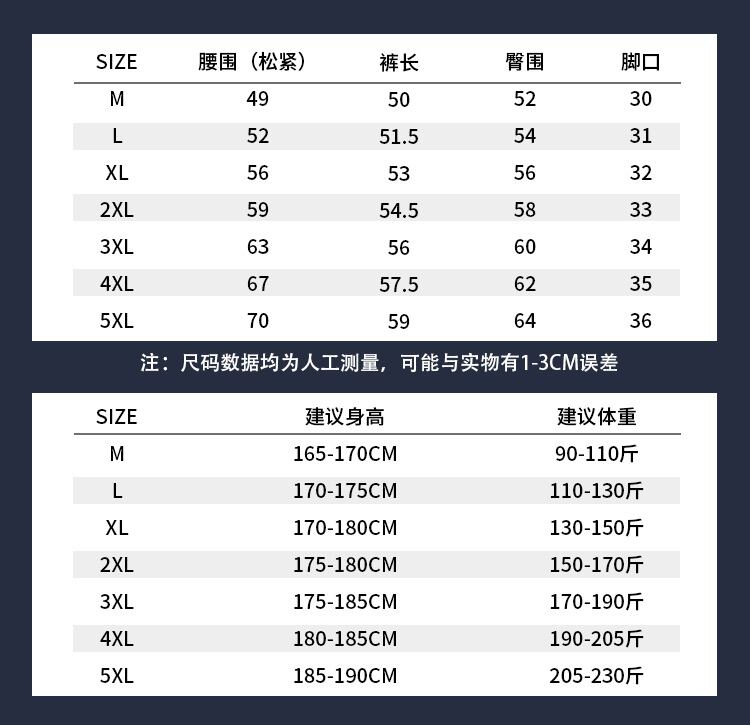 | SIZE | 腰围（松紧） | 裤长 | 臀围 | 脚口 |
|---|---|---|---|---|
| M | 49 | 50 | 52 | 30 |
| L | 52 | 51.5 | 54 | 31 |
| XL | 56 | 53 | 56 | 32 |
| 2XL | 59 | 54.5 | 58 | 33 |
| 3XL | 63 | 56 | 60 | 34 |
| 4XL | 67 | 57.5 | 62 | 35 |
| 5XL | 70 | 59 | 64 | 36 |

注：尺码数据均为人工测量，可能与实物有1-3CM误差

| SIZE | 建议身高 | 建议体重 |
|---|---|---|
| M | 165-170CM | 90-110斤 |
| L | 170-175CM | 110-130斤 |
| XL | 170-180CM | 130-150斤 |
| 2XL | 175-180CM | 150-170斤 |
| 3XL | 175-185CM | 170-190斤 |
| 4XL | 180-185CM | 190-205斤 |
| 5XL | 185-190CM | 205-230斤 |